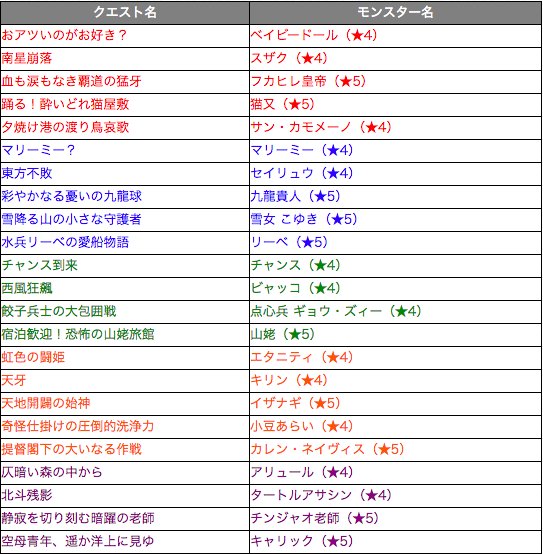 | クエスト名 | モンスター名 |
|---|---|
| おアツいのがお好き？ | ベイビードール（★4） |
| 南星崩落 | スザク（★4） |
| 血も涙もなき覇道の猛牙 | フカヒレ皇帝（★5） |
| 踊る！酔いどれ猫屋敷 | 猫又（★5） |
| 夕焼け港の渡り鳥哀歌 | サン・カモメーノ（★4） |
| マリーミー？ | マリーミー（★4） |
| 東方不敗 | セイリュウ（★4） |
| 彩やかなる憂いの九龍球 | 九龍貴人（★5） |
| 雪降る山の小さな守護者 | 雪女 こゆき（★5） |
| 水兵リーベの愛船物語 | リーベ（★5） |
| チャンス到来 | チャンス（★4） |
| 西風狂飆 | ビャッコ（★4） |
| 餃子兵士の大包囲戦 | 点心兵 ギョウ・ズィー（★4） |
| 宿泊歓迎！恐怖の山姥旅館 | 山姥（★5） |
| 虹色の闘姫 | エタニティ（★4） |
| 天牙 | キリン（★4） |
| 天地開闢の始神 | イザナギ（★5） |
| 奇怪仕掛けの圧倒的洗浄力 | 小豆あらい（★4） |
| 提督閣下の大いなる作戦 | カレン・ネイヴィス（★5） |
| 仄暗い森の中から | アリュール（★4） |
| 北斗残影 | タートルアサシン（★4） |
| 静寂を切り刻む暗躍の老師 | チンジャオ老師（★5） |
| 空母青年、遥か洋上に見ゆ | キャリック（★5） |